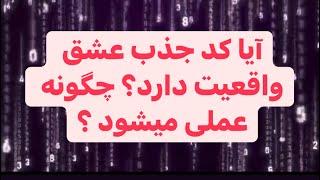 آیا کد جذب عشق واقعیت دارد؟ چگونه عملی میشود ؟